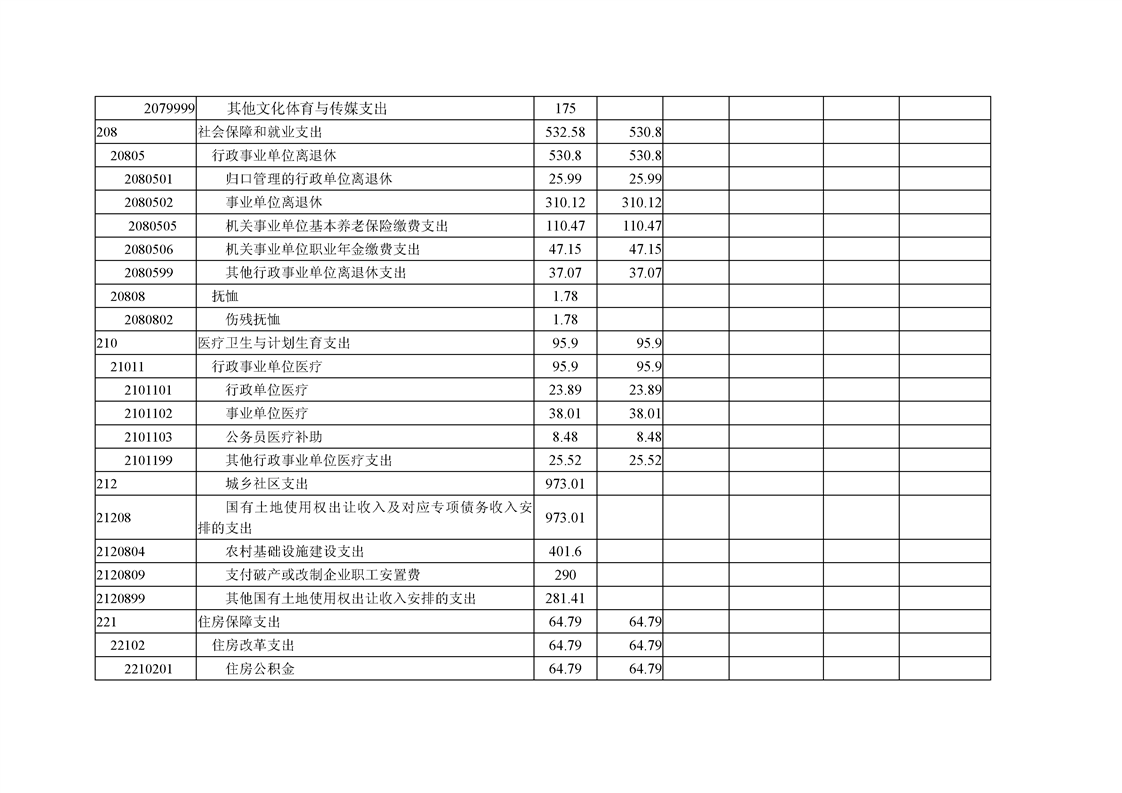 | | | | | | | | |
|---|---|---|---|---|---|---|---|
| 2079999 | 其他文化体育与传媒支出 | 175 | | | | | |
| 208 | 社会保障和就业支出 | 532.58 | 530.8 | | | | |
| 20805 | 行政事业单位离退休 | 530.8 | 530.8 | | | | |
| 2080501 | 归口管理的行政单位离退休 | 25.99 | 25.99 | | | | |
| 2080502 | 事业单位离退休 | 310.12 | 310.12 | | | | |
| 2080505 | 机关事业单位基本养老保险缴费支出 | 110.47 | 110.47 | | | | |
| 2080506 | 机关事业单位职业年金缴费支出 | 47.15 | 47.15 | | | | |
| 2080599 | 其他行政事业单位离退休支出 | 37.07 | 37.07 | | | | |
| 20808 | 抚恤 | 1.78 | | | | | |
| 2080802 | 伤残抚恤 | 1.78 | | | | | |
| 210 | 医疗卫生与计划生育支出 | 95.9 | 95.9 | | | | |
| 21011 | 行政事业单位医疗 | 95.9 | 95.9 | | | | |
| 2101101 | 行政单位医疗 | 23.89 | 23.89 | | | | |
| 2101102 | 事业单位医疗 | 38.01 | 38.01 | | | | |
| 2101103 | 公务员医疗补助 | 8.48 | 8.48 | | | | |
| 2101199 | 其他行政事业单位医疗支出 | 25.52 | 25.52 | | | | |
| 212 | 城乡社区支出 | 973.01 | | | | | |
| 21208 | 国有土地使用权出让收入及对应专项债务收入安排的支出 | 973.01 | | | | | |
| 2120804 | 农村基础设施建设支出 | 401.6 | | | | | |
| 2120809 | 支付破产或改制企业职工安置费 | 290 | | | | | |
| 2120899 | 其他国有土地使用权出让收入安排的支出 | 281.41 | | | | | |
| 221 | 住房保障支出 | 64.79 | 64.79 | | | | |
| 22102 | 住房改革支出 | 64.79 | 64.79 | | | | |
| 2210201 | 住房公积金 | 64.79 | 64.79 | | | | |